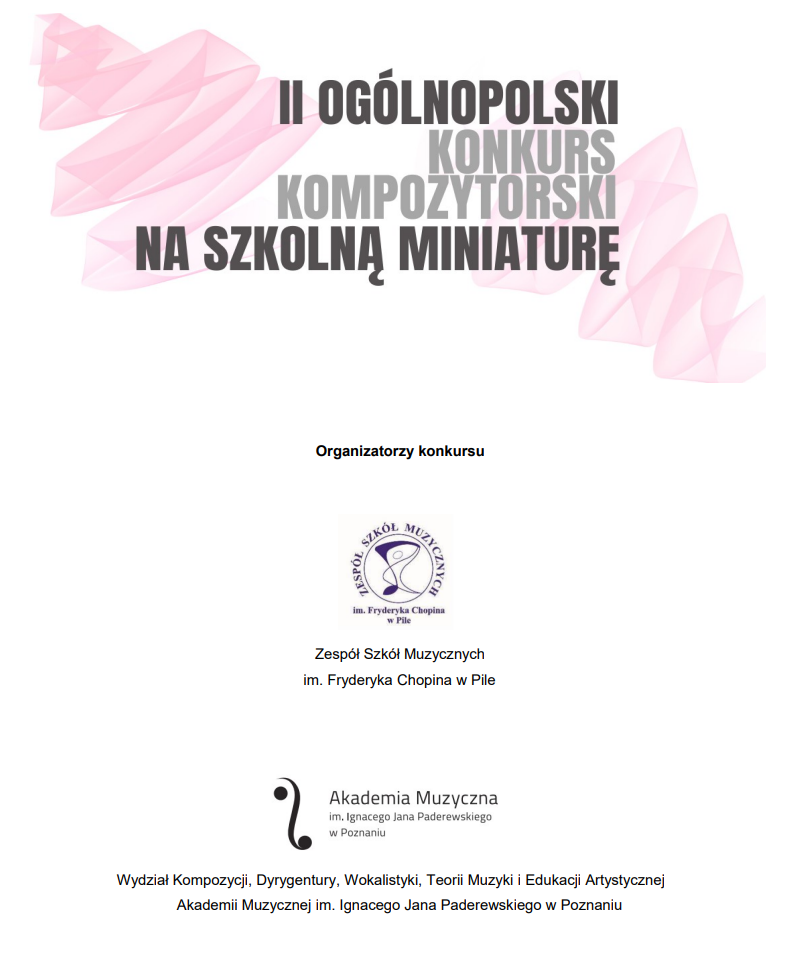 II OGÓLNOPOLSKI
KONKURS
KOMPOZYTORSKI
NA SZKOLNĄ MINIATURĘ

Organizatorzy konkursu

ZESPÓŁ SZKÓŁ MUZYCZNYCH
im. Fryderyka Chopina
w Pile

Zespół Szkół Muzycznych
im. Fryderyka Chopina w Pile

Akademia Muzyczna
im. Ignacego Jana Paderewskiego
w Poznaniu

Wydział Kompozycji, Dyrygentury, Wokalistyki, Teorii Muzyki i Edukacji Artystycznej
Akademii Muzycznej im. Ignacego Jana Paderewskiego w Poznaniu